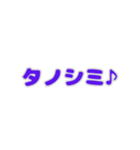 タノシミ♪